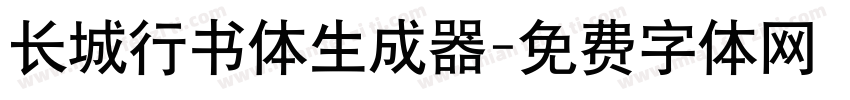 长城行书体生成器-免费字体网